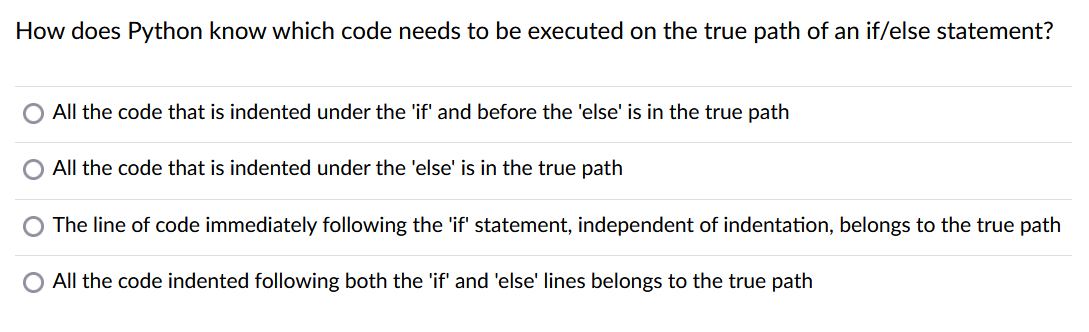 How does Python know which code needs to be executed on the true path of an if/else statement?

All the code that is indented under the 'if' and before the 'else' is in the true path

All the code that is indented under the 'else' is in the true path

The line of code immediately following the 'if' statement, independent of indentation, belongs to the true path

All the code indented following both the 'if' and 'else' lines belongs to the true path